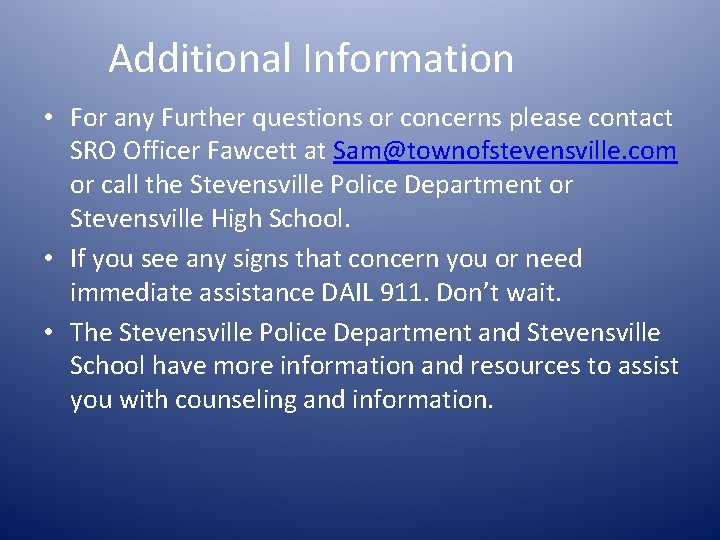 Additional Information

• For any Further questions or concerns please contact SRO Officer Fawcett at Sam@townofstevensville.com or call the Stevensville Police Department or Stevensville High School.

• If you see any signs that concern you or need immediate assistance DAIL 911. Don't wait.

• The Stevensville Police Department and Stevensville School have more information and resources to assist you with counseling and information.